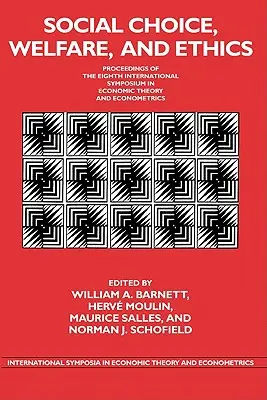 SOCIAL CHOICE, WELFARE, AND ETHICS

PROCEEDINGS OF THE EIGHTH INTERNATIONAL SYMPOSIUM IN ECONOMIC THEORY AND ECONOMETRICS

EDITED BY
WILLIAM A. BARNETT,
HERVÉ MOULIN,
MAURICE SALLES, AND
NORMAN J. SCHOFIELD

INTERNATIONAL SYMPOSIA IN ECONOMIC THEORY AND ECONOMETRICS